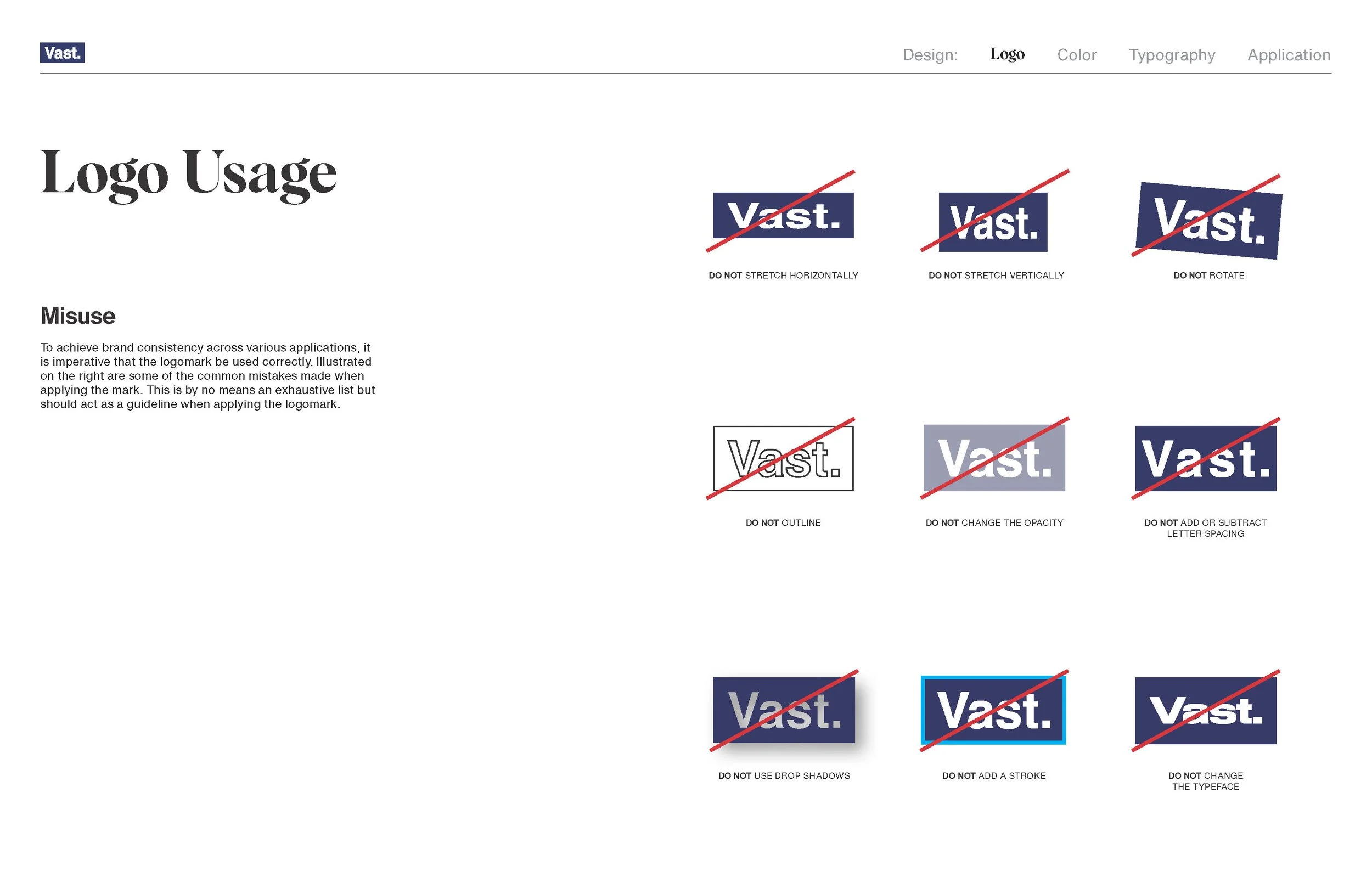 Vast.

Design: Logo Color Typography Application

Logo Usage

Misuse

To achieve brand consistency across various applications, it is imperative that the logomark be used correctly. Illustrated on the right are some of the common mistakes made when applying the mark. This is by no means an exhaustive list but should act as a guideline when applying the logomark.

Vast.
DO NOT STRETCH HORIZONTALLY

Vast.
DO NOT STRETCH VERTICALLY

Vast.
DO NOT ROTATE

Vast.
DO NOT OUTLINE

Vast.
DO NOT CHANGE THE OPACITY

Vast.
DO NOT ADD OR SUBTRACT LETTER SPACING

Vast.
DO NOT USE DROP SHADOWS

Vast.
DO NOT ADD A STROKE

Vast.
DO NOT CHANGE THE TYPEFACE